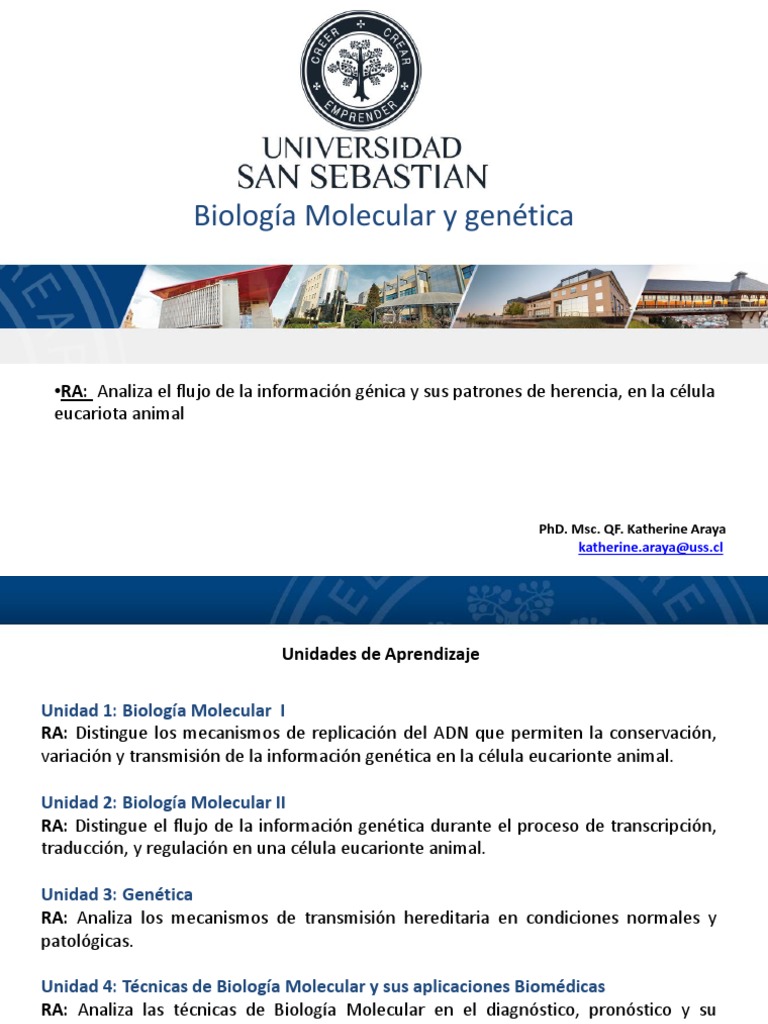 CREER CREAR EMPRENDER

UNIVERSIDAD SAN SEBASTIAN

Biología Molecular y genética

•RA: Analiza el flujo de la información génica y sus patrones de herencia, en la célula eucariota animal

PhD. Msc. QF. Katherine Araya
katherine.araya@uss.cl

Unidades de Aprendizaje

Unidad 1: Biología Molecular I
RA: Distingue los mecanismos de replicación del ADN que permiten la conservación, variación y transmisión de la información genética en la célula eucarionte animal.

Unidad 2: Biología Molecular II
RA: Distingue el flujo de la información genética durante el proceso de transcripción, traducción, y regulación en una célula eucarionte animal.

Unidad 3: Genética
RA: Analiza los mecanismos de transmisión hereditaria en condiciones normales y patológicas.

Unidad 4: Técnicas de Biología Molecular y sus aplicaciones Biomédicas
RA: Analiza las técnicas de Biología Molecular en el diagnóstico, pronóstico y su